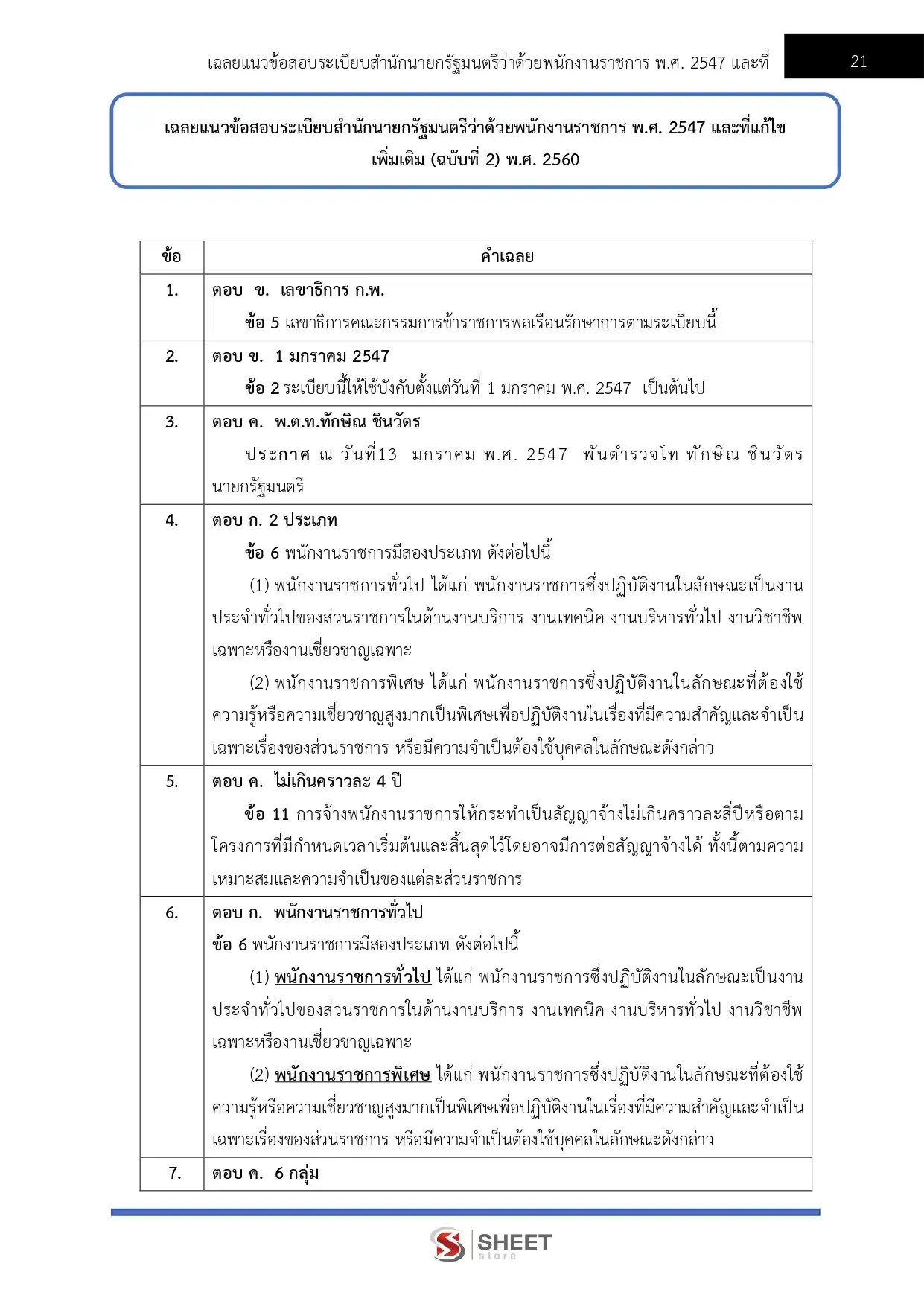 เฉลยแนวข้อสอบระเบียบสำนักนายกรัฐมนตรีว่าด้วยพนักงานราชการ พ.ศ. 2547 และที่ 21

เฉลยแนวข้อสอบระเบียบสำนักนายกรัฐมนตรีว่าด้วยพนักงานราชการ พ.ศ. 2547 และที่แก้ไขเพิ่มเติม (ฉบับที่ 2) พ.ศ. 2560

| ข้อ | คำเฉลย |
|---|---|
| 1. | ตอบ ข. เลขาธิการ ก.พ. ข้อ 5 เลขาธิการคณะกรรมการข้าราชการพลเรือนรักษาการตามระเบียบนี้ |
| 2. | ตอบ ข. 1 มกราคม 2547 ข้อ 2 ระเบียบนี้ให้ใช้บังคับตั้งแต่วันที่ 1 มกราคม พ.ศ. 2547 เป็นต้นไป |
| 3. | ตอบ ค. พ.ต.ท.ทักษิณ ชินวัตร ประกาศ ณ วันที่13 มกราคม พ.ศ. 2547 พันตำรวจโท ทักษิณ ชินวัตร นายกรัฐมนตรี |
| 4. | ตอบ ก. 2 ประเภท ข้อ 6 พนักงานราชการมีสองประเภท ดังต่อไปนี้ (1) พนักงานราชการทั่วไป ได้แก่ พนักงานราชการซึ่งปฏิบัติงานในลักษณะเป็นงานประจำทั่วไปของส่วนราชการในด้านงานบริการ งานเทคนิค งานบริหารทั่วไป งานวิชาชีพเฉพาะหรืองานเชี่ยวชาญเฉพาะ (2) พนักงานราชการพิเศษ ได้แก่ พนักงานราชการซึ่งปฏิบัติงานในลักษณะที่ต้องใช้ความรู้หรือความเชี่ยวชาญสูงมากเป็นพิเศษเพื่อปฏิบัติงานในเรื่องที่มีความสำคัญและจำเป็นเฉพาะเรื่องของส่วนราชการ หรือมีความจำเป็นต้องใช้บุคคลในลักษณะดังกล่าว |
| 5. | ตอบ ค. ไม่เกินคราวละ 4 ปี ข้อ 11 การจ้างพนักงานราชการให้กระทำเป็นสัญญาจ้างไม่เกินคราวละสี่ปีหรือตามโครงการที่มีกำหนดเวลาเริ่มต้นและสิ้นสุดไว้โดยอาจมีการต่อสัญญาจ้างได้ ทั้งนี้ตามความเหมาะสมและความจำเป็นของแต่ละส่วนราชการ |
| 6. | ตอบ ก. พนักงานราชการทั่วไป ข้อ 6 พนักงานราชการมีสองประเภท ดังต่อไปนี้ (1) พนักงานราชการทั่วไป ได้แก่ พนักงานราชการซึ่งปฏิบัติงานในลักษณะเป็นงานประจำทั่วไปของส่วนราชการในด้านงานบริการ งานเทคนิค งานบริหารทั่วไป งานวิชาชีพเฉพาะหรืองานเชี่ยวชาญเฉพาะ (2) พนักงานราชการพิเศษ ได้แก่ พนักงานราชการซึ่งปฏิบัติงานในลักษณะที่ต้องใช้ความรู้หรือความเชี่ยวชาญสูงมากเป็นพิเศษเพื่อปฏิบัติงานในเรื่องที่มีความสำคัญและจำเป็นเฉพาะเรื่องของส่วนราชการ หรือมีความจำเป็นต้องใช้บุคคลในลักษณะดังกล่าว |
| 7. | ตอบ ค. 6 กลุ่ม |

SHEET store